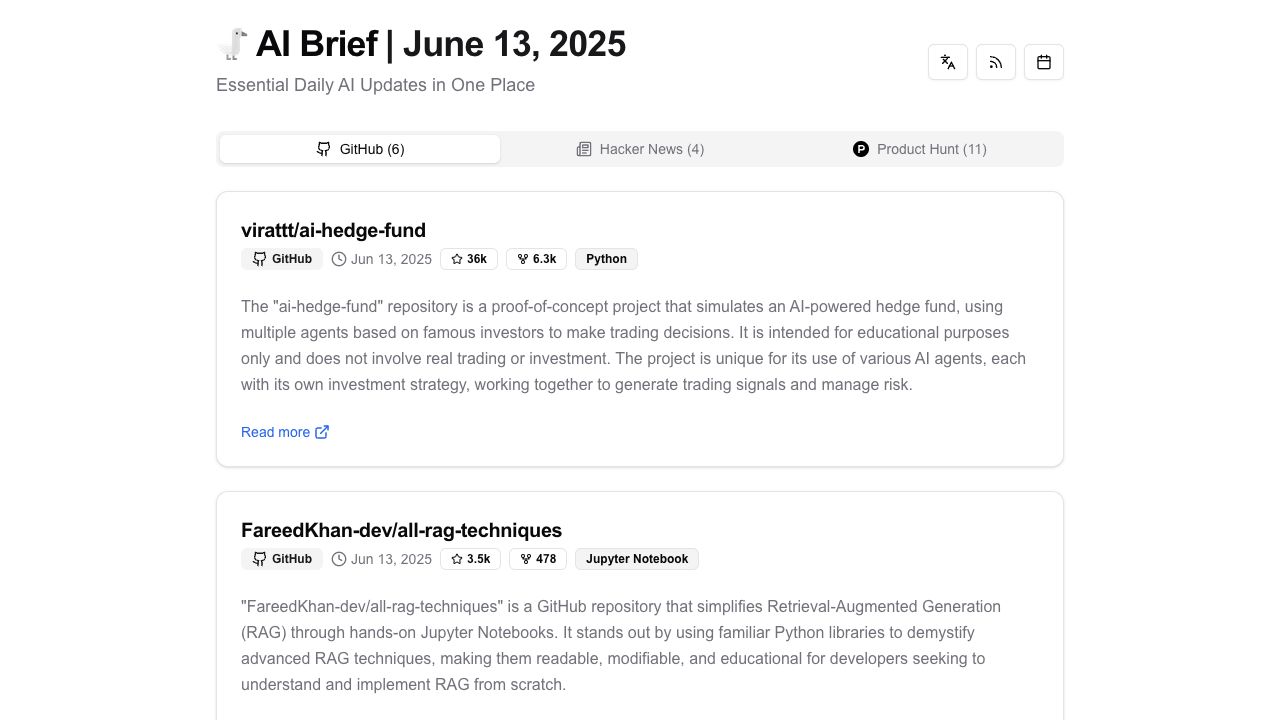 AI Brief | June 13, 2025

Essential Daily AI Updates in One Place

GitHub (6) Hacker News (4) Product Hunt (11)

virattt/ai-hedge-fund

GitHub Jun 13, 2025 36k 6.3k Python

The "ai-hedge-fund" repository is a proof-of-concept project that simulates an AI-powered hedge fund, using multiple agents based on famous investors to make trading decisions. It is intended for educational purposes only and does not involve real trading or investment. The project is unique for its use of various AI agents, each with its own investment strategy, working together to generate trading signals and manage risk.

Read more

FareedKhan-dev/all-rag-techniques

GitHub Jun 13, 2025 3.5k 478 Jupyter Notebook

"FareedKhan-dev/all-rag-techniques" is a GitHub repository that simplifies Retrieval-Augmented Generation (RAG) through hands-on Jupyter Notebooks. It stands out by using familiar Python libraries to demystify advanced RAG techniques, making them readable, modifiable, and educational for developers seeking to understand and implement RAG from scratch.